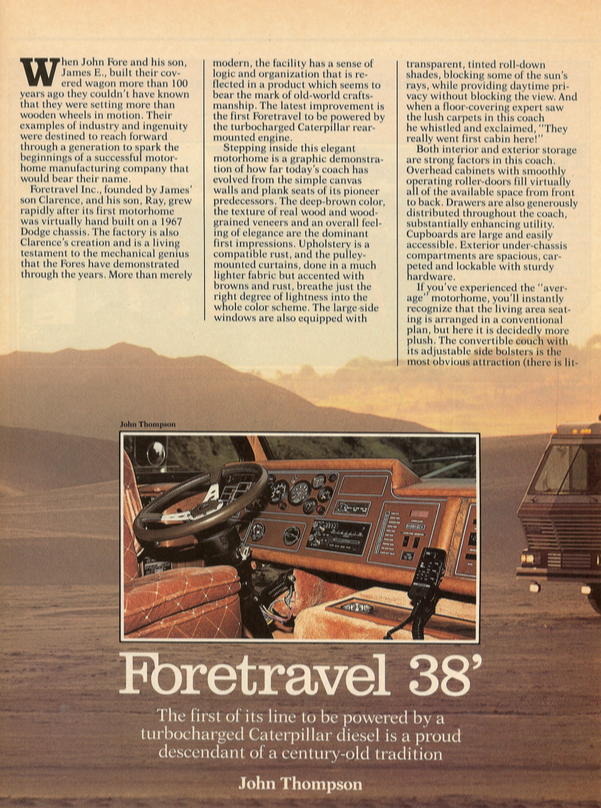 When John Fore and his son, James E., built their covered wagon more than 100 years ago they couldn't have known that they were setting more than wooden wheels in motion. Their examples of industry and ingenuity were destined to reach forward through a generation to spark the beginnings of a successful motorhome manufacturing company that would bear their name.

Foretravel Inc., founded by James' son Clarence, and his son, Ray, grew rapidly after its first motorhome was virtually hand built on a 1967 Dodge chassis. The factory is also Clarence's creation and is a living testament to the mechanical genius that the Fores have demonstrated through the years. More than merely modern, the facility has a sense of logic and organization that is reflected in a product which seems to bear the mark of old-world craftsmanship. The latest improvement is the first Foretravel to be powered by the turbocharged Caterpillar rear-mounted engine.

Stepping inside this elegant motorhome is a graphic demonstration of how far today's coach has evolved from the simple canvas walls and plank seats of its pioneer predecessors. The deep-brown color, the texture of real wood and wood-grained veneers and an overall feeling of elegance are the dominant first impressions. Upholstery is a compatible rust, and the pulley-mounted curtains, done in a much lighter fabric but accented with browns and rust, breathe just the right degree of lightness into the whole color scheme. The large side windows are also equipped with transparent, tinted roll-down shades, blocking some of the sun's rays, while providing daytime privacy without blocking the view. And when a floor-covering expert saw the lush carpets in this coach he whistled and exclaimed, "They really went first cabin here!"

Both interior and exterior storage are strong factors in this coach. Overhead cabinets with smoothly operating roller-doors fill virtually all of the available space from front to back. Drawers are also generously distributed throughout the coach, substantially enhancing utility. Cupboards are large and easily accessible. Exterior under-chassis compartments are spacious, carpeted and lockable with sturdy hardware.

If you've experienced the "average" motorhome, you'll instantly recognize that the living area seating is arranged in a conventional plan, but here it is decidedly more plush. The convertible couch with its adjustable side bolsters is the most obvious attraction (there is lit-

John Thompson

Foretravel 38'

The first of its line to be powered by a turbocharged Caterpillar diesel is a proud descendant of a century-old tradition

John Thompson